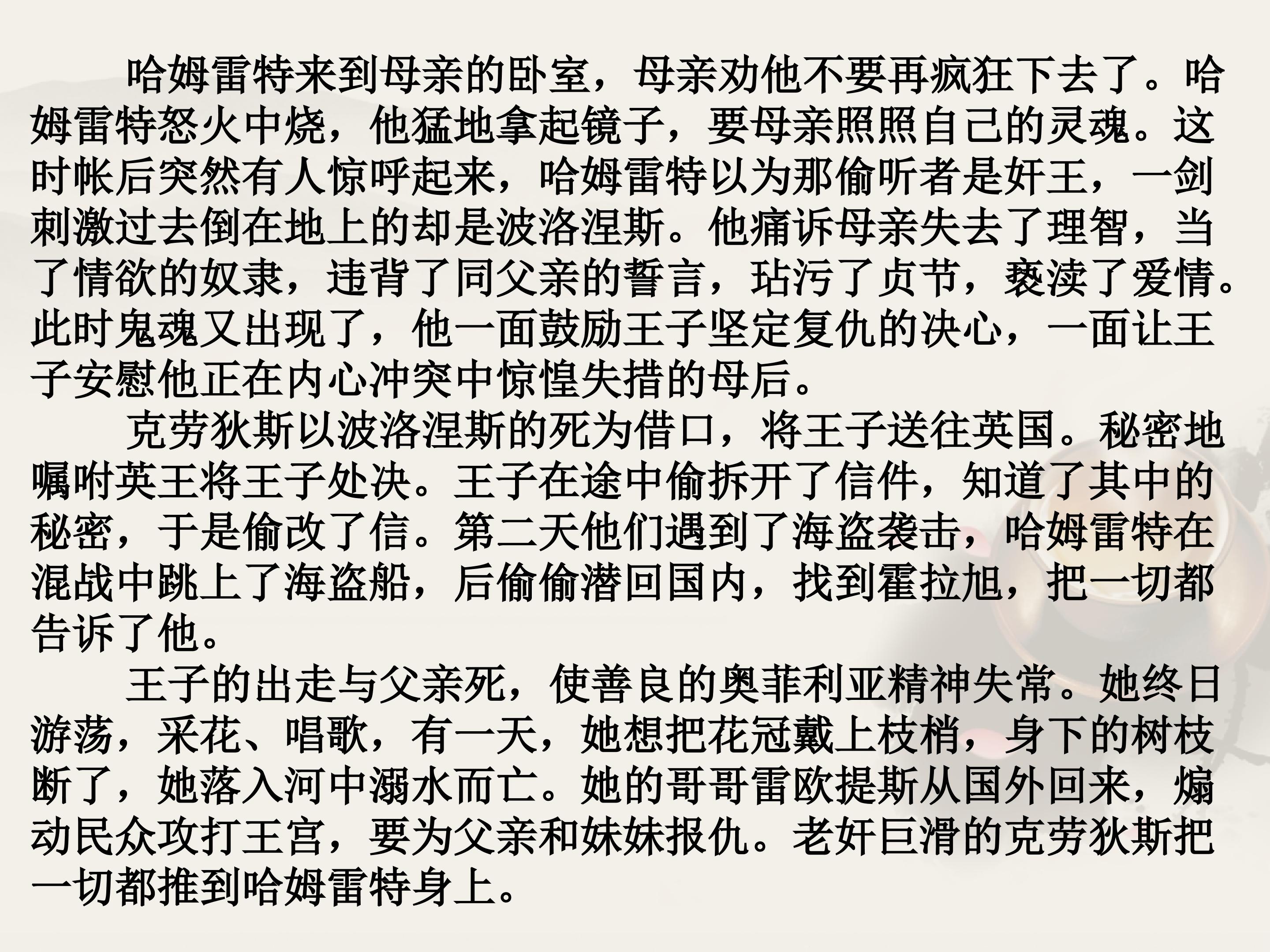 哈姆雷特来到母亲的卧室，母亲劝他不要再疯狂下去了。哈姆雷特怒火中烧，他猛地拿起镜子，要母亲照照自己的灵魂。这时帐后突然有人惊呼起来，哈姆雷特以为那偷听者是奸王，一剑刺激过去倒在地上的却是波洛涅斯。他痛诉母亲失去了理智，当了情欲的奴隶，违背了同父亲的誓言，玷污了贞节，亵渎了爱情。此时鬼魂又出现了，他一面鼓励王子坚定复仇的决心，一面让王子安慰他正在内心冲突中惊惶失措的母后。

克劳狄斯以波洛涅斯的死为借口，将王子送往英国。秘密地嘱咐英王将王子处决。王子在途中偷拆开了信件，知道了其中的秘密，于是偷改了信。第二天他们遇到了海盗袭击，哈姆雷特在混战中跳上了海盗船，后偷偷潜回国内，找到霍拉旭，把一切都告诉了他。

王子的出走与父亲死，使善良的奥菲利亚精神失常。她终日游荡，采花、唱歌，有一天，她想把花冠戴上枝梢，身下的树枝断了，她落入河中溺水而亡。她的哥哥雷欧提斯从国外回来，煽动民众攻打王宫，要为父亲和妹妹报仇。老奸巨滑的克劳狄斯把一切都推到哈姆雷特身上。